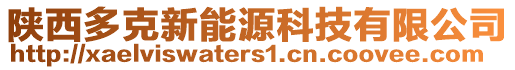 陕西多克新能源科技有限公司
http://xaelviswaters1.cn.coovee.com